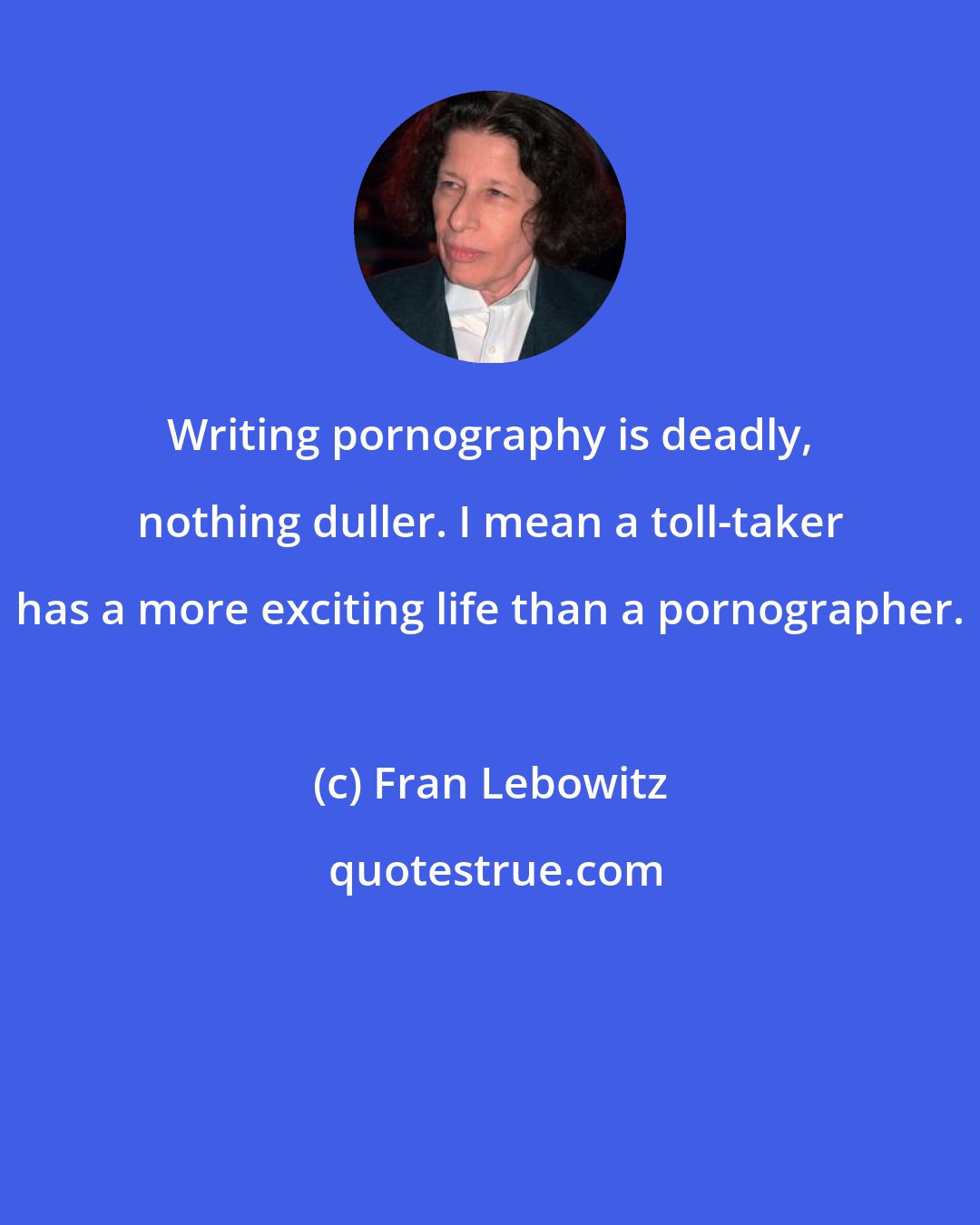 Writing pornography is deadly, nothing duller. I mean a toll-taker has a more exciting life than a pornographer.

(c) Fran Lebowitz

quotestrue.com